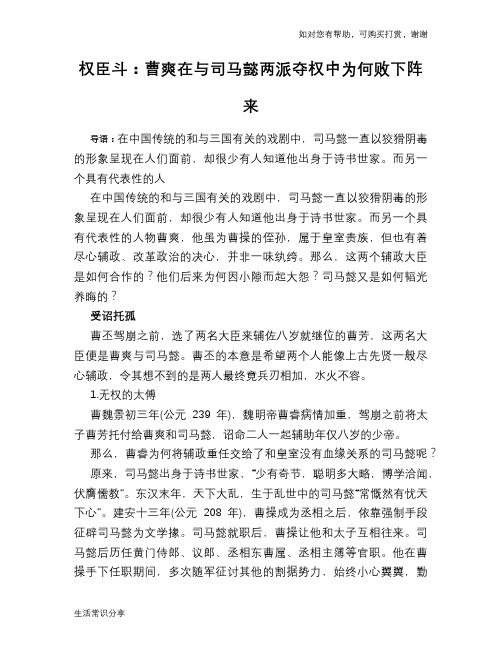 如对您有帮助，可购买打赏，谢谢

权臣斗：曹爽在与司马懿两派夺权中为何败下阵来

导语：在中国传统的和与三国有关的戏剧中，司马懿一直以狡猾阴毒的形象呈现在人们面前，却很少有人知道他出身于诗书世家。而另一个具有代表性的人

在中国传统的和与三国有关的戏剧中，司马懿一直以狡猾阴毒的形象呈现在人们面前，却很少有人知道他出身于诗书世家。而另一个具有代表性的人物曹爽，他虽为曹操的侄孙，属于皇室贵族，但也有着尽心辅政、改革政治的决心，并非一味纨绔。那么，这两个辅政大臣是如何合作的？他们后来为何因小隙而起大怨？司马懿又是如何韬光养晦的？

受诏托孤

曹丕驾崩之前，选了两名大臣来辅佐八岁就继位的曹芳，这两名大臣便是曹爽与司马懿。曹丕的本意是希望两个人能像上古先贤一般尽心辅政，令其想不到的是两人最终竟兵刃相加，水火不容。

1.无权的太傅

曹魏景初三年(公元 239 年)，魏明帝曹睿病情加重，驾崩之前将太子曹芳托付给曹爽和司马懿，诏命二人一起辅助年仅八岁的少帝。

那么，曹睿为何将辅政重任交给了和皇室没有血缘关系的司马懿呢？

原来，司马懿出身于诗书世家，“少有奇节，聪明多大略，博学洽闻，伏膺儒教”。东汉末年，天下大乱，生于乱世中的司马懿“常慨然有忧天下心”。建安十三年(公元 208 年)，曹操成为丞相之后，依靠强制手段征辟司马懿为文学掾。司马懿就职后，曹操让他和太子互相往来。司马懿后历任黄门侍郎、议郎、丞相东曹属、丞相主簿等官职。他在曹操手下任职期间，多次随军征讨其他的割据势力，始终小心翼翼，勤

生活常识分享